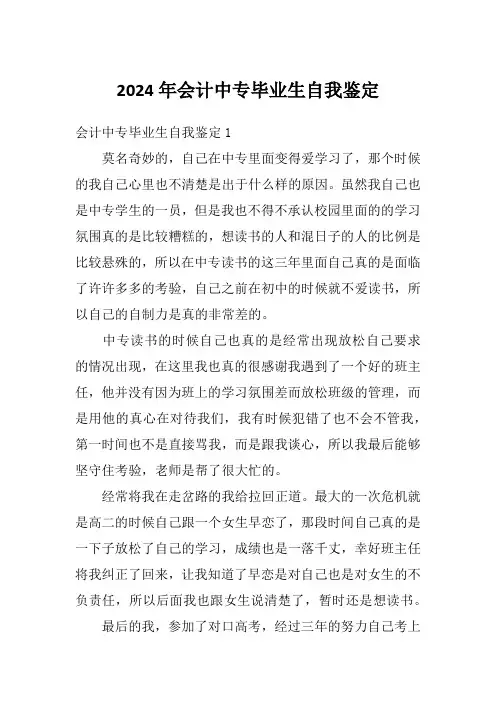 2024 年会计中专毕业生自我鉴定

会计中专毕业生自我鉴定 1

莫名奇妙的，自己在中专里面变得爱学习了，那个时候的我自己心里也不清楚是出于什么样的原因。虽然我自己也是中专学生的一员，但是我也不得不承认校园里面的的学习氛围真的是比较糟糕的，想读书的人和混日子的人的比例是比较悬殊的，所以在中专读书的这三年里面自己真的是面临了许许多多的考验，自己之前在初中的时候就不爱读书，所以自己的自制力是真的非常差的。

中专读书的时候自己也真的是经常出现放松自己要求的情况出现，在这里我也真的很感谢我遇到了一个好的班主任，他并没有因为班上的学习氛围差而放松班级的管理，而是用他的真心在对待我们，我有时候犯错了也不会不管我，第一时间也不是直接骂我，而是跟我谈心，所以我最后能够坚守住考验，老师是帮了很大忙的。

经常将我在走岔路的我给拉回正道。最大的一次危机就是高二的时候自己跟一个女生早恋了，那段时间自己真的是一下子放松了自己的学习，成绩也是一落千丈，幸好班主任将我纠正了回来，让我知道了早恋是对自己也是对女生的不负责任，所以后面我也跟女生说清楚了，暂时还是想读书。

最后的我，参加了对口高考，经过三年的努力自己考上